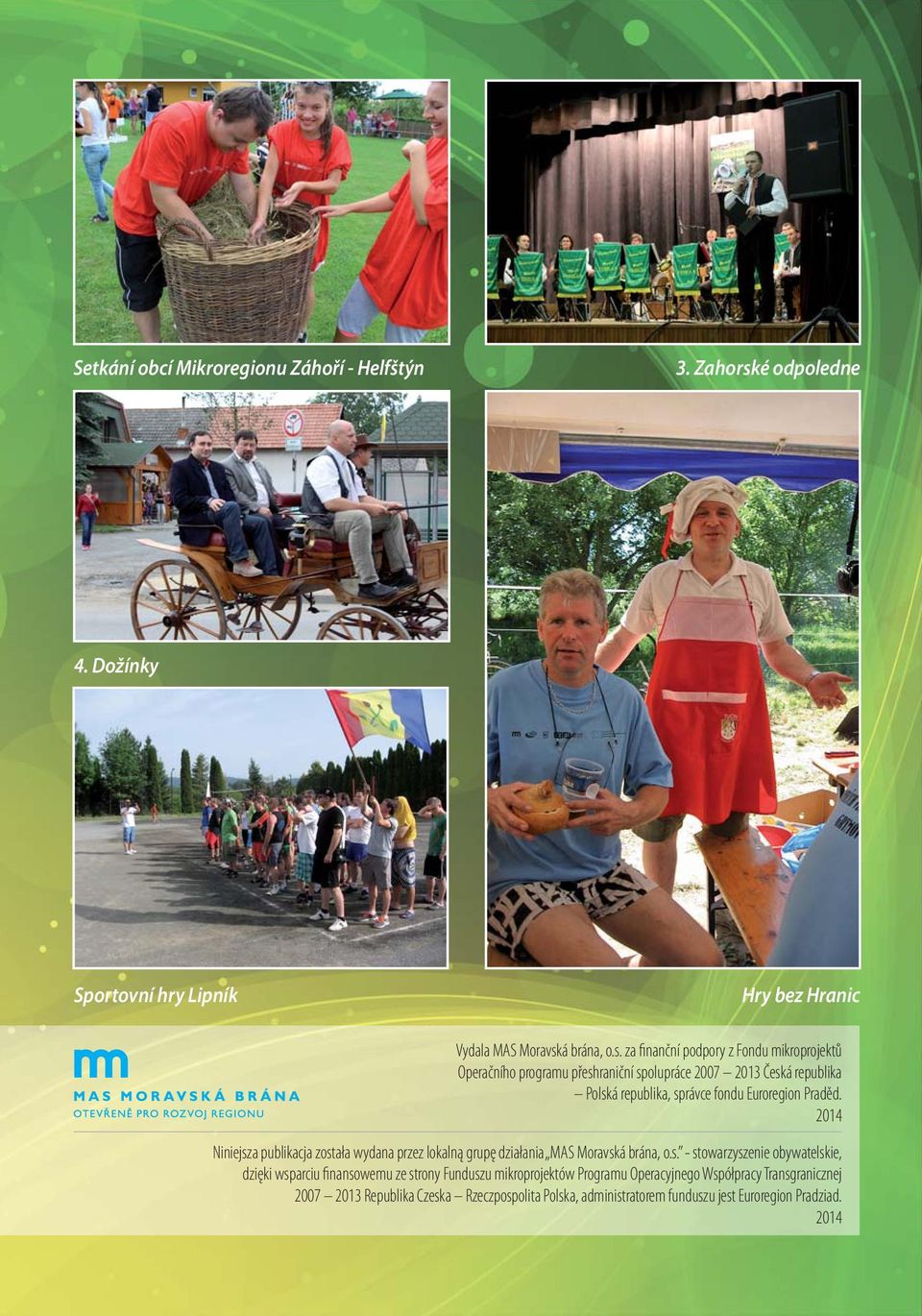 Setkání obcí Mikroregionu Záhoří - Helfštýn

3. Zahorské odpoledne

4. Dožínky

Sportovní hry Lipník

Hry bez Hranic

MAS MORAVSKÁ BRÁNA
OTEVŘENĚ PRO ROZVOJ REGIONU

Vydala MAS Moravská brána, o.s. za finanční podpory z Fondu mikroprojektů Operačního programu přeshraniční spolupráce 2007 – 2013 Česká republika – Polská republika, správce fondu Euroregion Praděd.
2014

Niniejsza publikacja została wydana przez lokalną grupę działania „MAS Moravská brána, o.s." - stowarzyszenie obywatelskie, dzięki wsparciu finansowemu ze strony Funduszu mikroprojektów Programu Operacyjnego Współpracy Transgranicznej 2007 – 2013 Republika Czeska – Rzeczpospolita Polska, administratorem funduszu jest Euroregion Pradziad.
2014